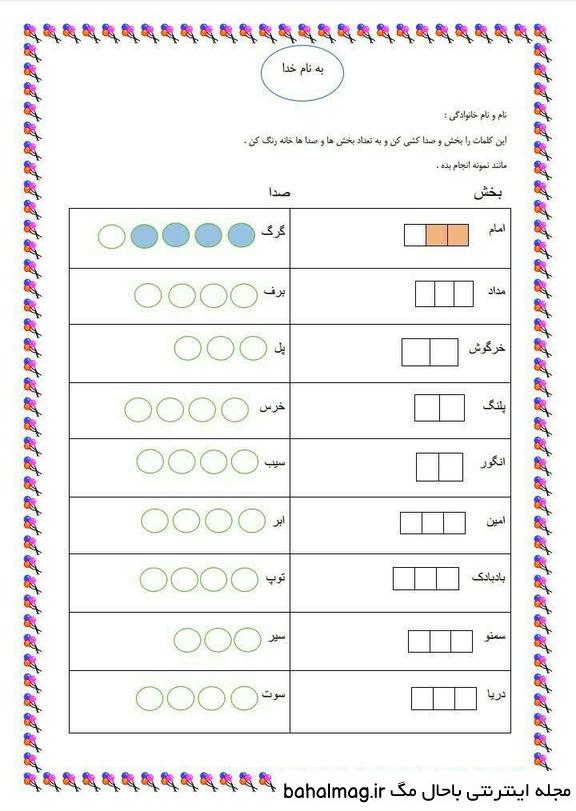 به نام خدا

نام و نام خانوادگی :

این کلمات را بخش و صدا کشی کن و به تعداد بخش ها و صدا ها خانه رنگ کن .

مانند نمونه انجام بده .

| بخش | صدا |
|---|---|
| امام | گرگ |
| مداد | برف |
| خرگوش | پل |
| پلنگ | خرس |
| انگور | سیب |
| امین | ابر |
| بادبادک | توپ |
| سمنو | سیر |
| دریا | سوت |

مجله اینترنتی باحال مگ bahalmag.ir